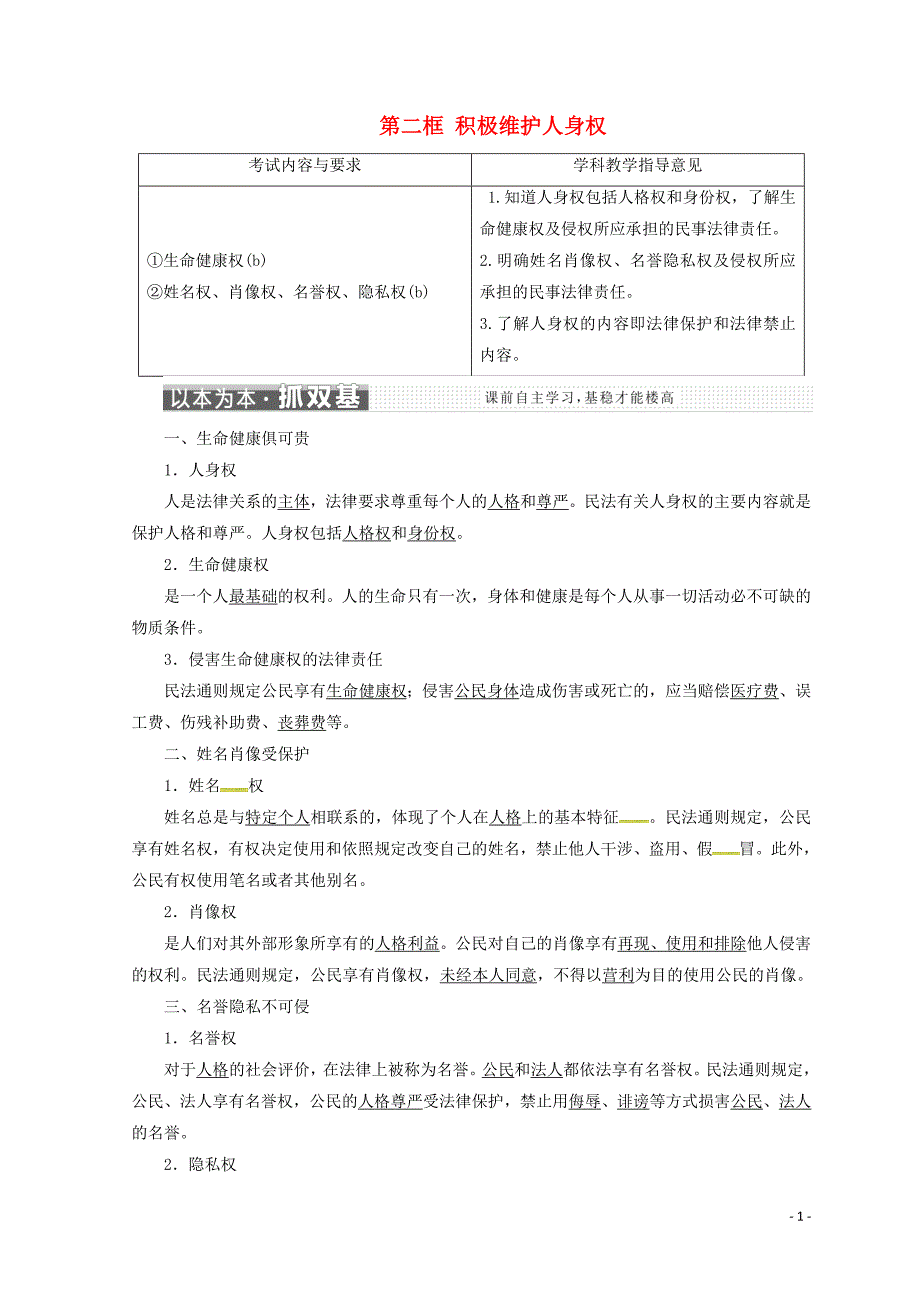 第二框 积极维护人身权

| 考试内容与要求 | 学科教学指导意见 |
|---|---|
| ①生命健康权(b) ②姓名权、肖像权、名誉权、隐私权(b) | 1.知道人身权包括人格权和身份权，了解生命健康权及侵权所应承担的民事法律责任。 2.明确姓名肖像权、名誉隐私权及侵权所应承担的民事法律责任。 3.了解人身权的内容即法律保护和法律禁止内容。 |

以本为本·抓双基 课前自主学习，基稳才能楼高

一、生命健康俱可贵

1．人身权

人是法律关系的主体，法律要求尊重每个人的人格和尊严。民法有关人身权的主要内容就是保护人格和尊严。人身权包括人格权和身份权。

2．生命健康权

是一个人最基础的权利。人的生命只有一次，身体和健康是每个人从事一切活动必不可缺的物质条件。

3．侵害生命健康权的法律责任

民法通则规定公民享有生命健康权；侵害公民身体造成伤害或死亡的，应当赔偿医疗费、误工费、伤残补助费、丧葬费等。

二、姓名肖像受保护

1．姓名权

姓名总是与特定个人相联系的，体现了个人在人格上的基本特征。民法通则规定，公民享有姓名权，有权决定使用和依照规定改变自己的姓名，禁止他人干涉、盗用、假冒。此外，公民有权使用笔名或者其他别名。

2．肖像权

是人们对其外部形象所享有的人格利益。公民对自己的肖像享有再现、使用和排除他人侵害的权利。民法通则规定，公民享有肖像权，未经本人同意，不得以营利为目的使用公民的肖像。

三、名誉隐私不可侵

1．名誉权

对于人格的社会评价，在法律上被称为名誉。公民和法人都依法享有名誉权。民法通则规定，公民、法人享有名誉权，公民的人格尊严受法律保护，禁止用侮辱、诽谤等方式损害公民、法人的名誉。

2．隐私权

- 1 -